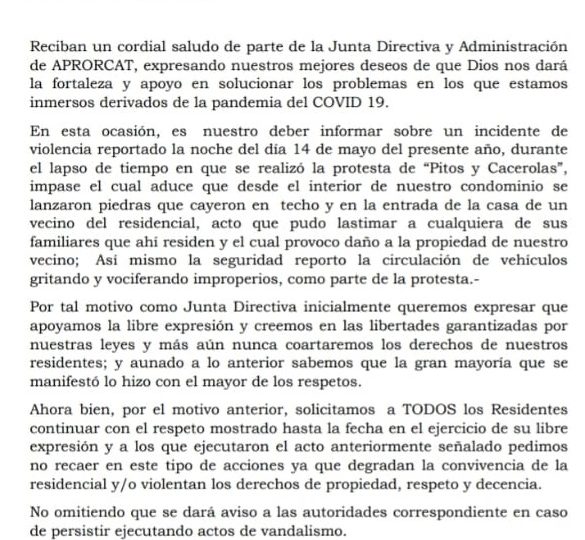 Reciban un cordial saludo de parte de la Junta Directiva y Administración de APRORCAT, expresando nuestros mejores deseos de que Dios nos dará la fortaleza y apoyo en solucionar los problemas en los que estamos inmersos derivados de la pandemia del COVID 19.

En esta ocasión, es nuestro deber informar sobre un incidente de violencia reportado la noche del día 14 de mayo del presente año, durante el lapso de tiempo en que se realizó la protesta de "Pitos y Cacerolas", impase el cual aduce que desde el interior de nuestro condominio se lanzaron piedras que cayeron en techo y en la entrada de la casa de un vecino del residencial, acto que pudo lastimar a cualquiera de sus familiares que ahí residen y el cual provoco daño a la propiedad de nuestro vecino; Así mismo la seguridad reporto la circulación de vehículos gritando y vociferando improperios, como parte de la protesta.-

Por tal motivo como Junta Directiva inicialmente queremos expresar que apoyamos la libre expresión y creemos en las libertades garantizadas por nuestras leyes y más aún nunca coartaremos los derechos de nuestros residentes; y aunado a lo anterior sabemos que la gran mayoría que se manifestó lo hizo con el mayor de los respetos.

Ahora bien, por el motivo anterior, solicitamos a TODOS los Residentes continuar con el respeto mostrado hasta la fecha en el ejercicio de su libre expresión y a los que ejecutaron el acto anteriormente señalado pedimos no recaer en este tipo de acciones ya que degradan la convivencia de la residencial y/o violentan los derechos de propiedad, respeto y decencia.

No omitiendo que se dará aviso a las autoridades correspondiente en caso de persistir ejecutando actos de vandalismo.